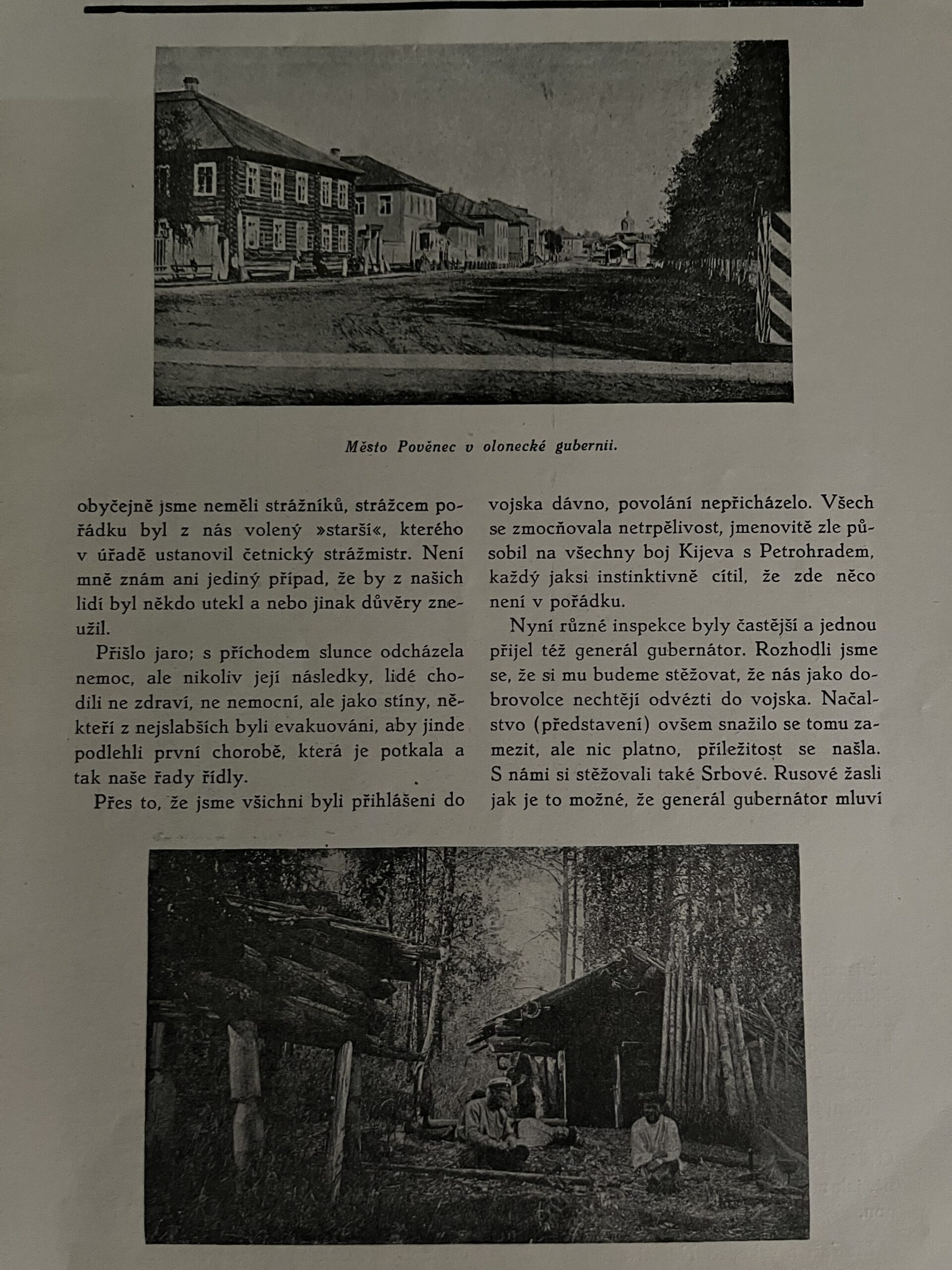 Město Pověnec v olonecké gubernii.

obyčejně jsme neměli strážníků, strážcem pořádku byl z nás volený »starší«, kterého v úřadě ustanovil četnický strážmistr. Není mně znám ani jediný případ, že by z našich lidí byl někdo utekl a nebo jinak důvěry zneužil.

Přišlo jaro; s příchodem slunce odcházela nemoc, ale nikoliv její následky, lidé chodili ne zdraví, ne nemocní, ale jako stíny, někteří z nejslabších byli evakuováni, aby jinde podlehli první chorobě, která je potkala a tak naše řady řídly.

Přes to, že jsme všichni byli přihlášeni do vojska dávno, povolání nepřicházelo. Všech se zmocňovala netrpělivost, jmenovitě zle působil na všechny boj Kijeva s Petrohradem, každý jaksi instinktivně cítil, že zde něco není v pořádku.

Nyní různé inspekce byly častější a jednou přijel též generál gubernátor. Rozhodli jsme se, že si mu budeme stěžovat, že nás jako dobrovolce nechtějí odvézti do vojska. Načalstvo (představení) ovšem snažilo se tomu zamezit, ale nic platno, příležitost se našla. S námi si stěžovali také Srbové. Rusové žasli jak je to možné, že generál gubernátor mluví